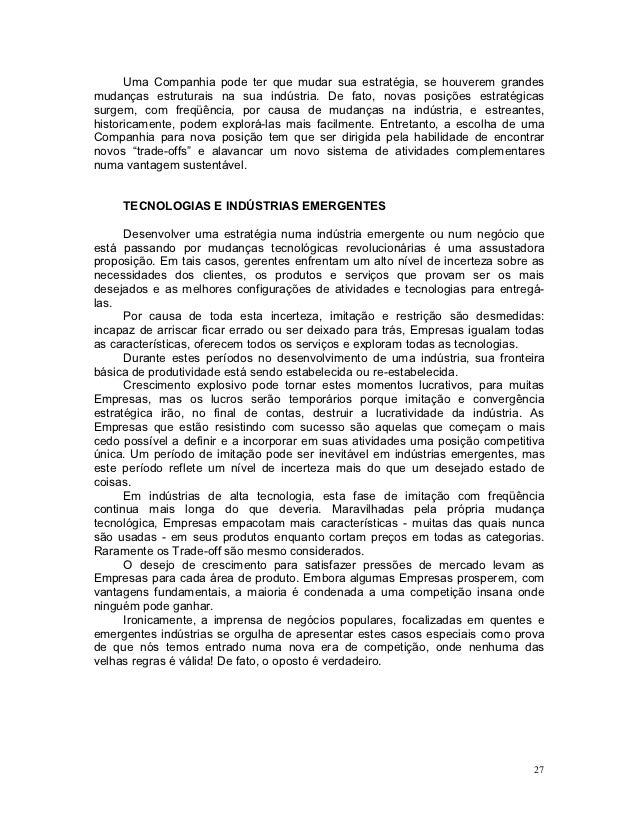 Uma Companhia pode ter que mudar sua estratégia, se houverem grandes mudanças estruturais na sua indústria. De fato, novas posições estratégicas surgem, com freqüência, por causa de mudanças na indústria, e estreantes, historicamente, podem explorá-las mais facilmente. Entretanto, a escolha de uma Companhia para nova posição tem que ser dirigida pela habilidade de encontrar novos "trade-offs" e alavancar um novo sistema de atividades complementares numa vantagem sustentável.

TECNOLOGIAS E INDÚSTRIAS EMERGENTES

Desenvolver uma estratégia numa indústria emergente ou num negócio que está passando por mudanças tecnológicas revolucionárias é uma assustadora proposição. Em tais casos, gerentes enfrentam um alto nível de incerteza sobre as necessidades dos clientes, os produtos e serviços que provam ser os mais desejados e as melhores configurações de atividades e tecnologias para entregá-las.

Por causa de toda esta incerteza, imitação e restrição são desmedidas: incapaz de arriscar ficar errado ou ser deixado para trás, Empresas igualam todas as características, oferecem todos os serviços e exploram todas as tecnologias.

Durante estes períodos no desenvolvimento de uma indústria, sua fronteira básica de produtividade está sendo estabelecida ou re-estabelecida.

Crescimento explosivo pode tornar estes momentos lucrativos, para muitas Empresas, mas os lucros serão temporários porque imitação e convergência estratégica irão, no final de contas, destruir a lucratividade da indústria. As Empresas que estão resistindo com sucesso são aquelas que começam o mais cedo possível a definir e a incorporar em suas atividades uma posição competitiva única. Um período de imitação pode ser inevitável em indústrias emergentes, mas este período reflete um nível de incerteza mais do que um desejado estado de coisas.

Em indústrias de alta tecnologia, esta fase de imitação com freqüência continua mais longa do que deveria. Maravilhadas pela própria mudança tecnológica, Empresas empacotam mais características - muitas das quais nunca são usadas - em seus produtos enquanto cortam preços em todas as categorias. Raramente os Trade-off são mesmo considerados.

O desejo de crescimento para satisfazer pressões de mercado levam as Empresas para cada área de produto. Embora algumas Empresas prosperem, com vantagens fundamentais, a maioria é condenada a uma competição insana onde ninguém pode ganhar.

Ironicamente, a imprensa de negócios populares, focalizadas em quentes e emergentes indústrias se orgulha de apresentar estes casos especiais como prova de que nós temos entrado numa nova era de competição, onde nenhuma das velhas regras é válida! De fato, o oposto é verdadeiro.

27